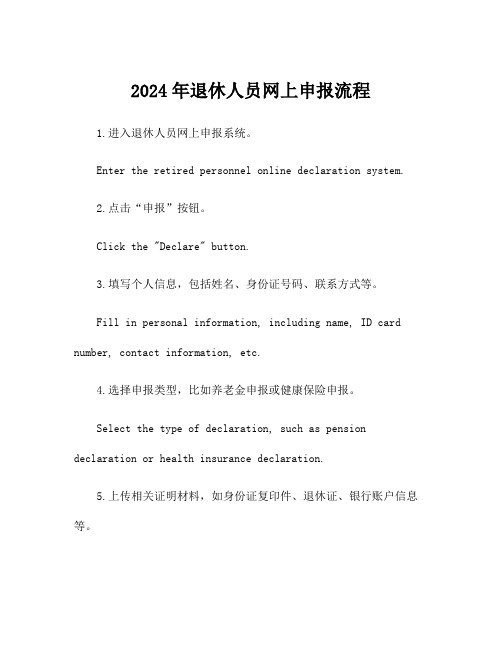 2024年退休人员网上申报流程

1.进入退休人员网上申报系统。

Enter the retired personnel online declaration system.

2.点击“申报”按钮。

Click the "Declare" button.

3.填写个人信息，包括姓名、身份证号码、联系方式等。

Fill in personal information, including name, ID card number, contact information, etc.

4.选择申报类型，比如养老金申报或健康保险申报。

Select the type of declaration, such as pension declaration or health insurance declaration.

5.上传相关证明材料，如身份证复印件、退休证、银行账户信息等。